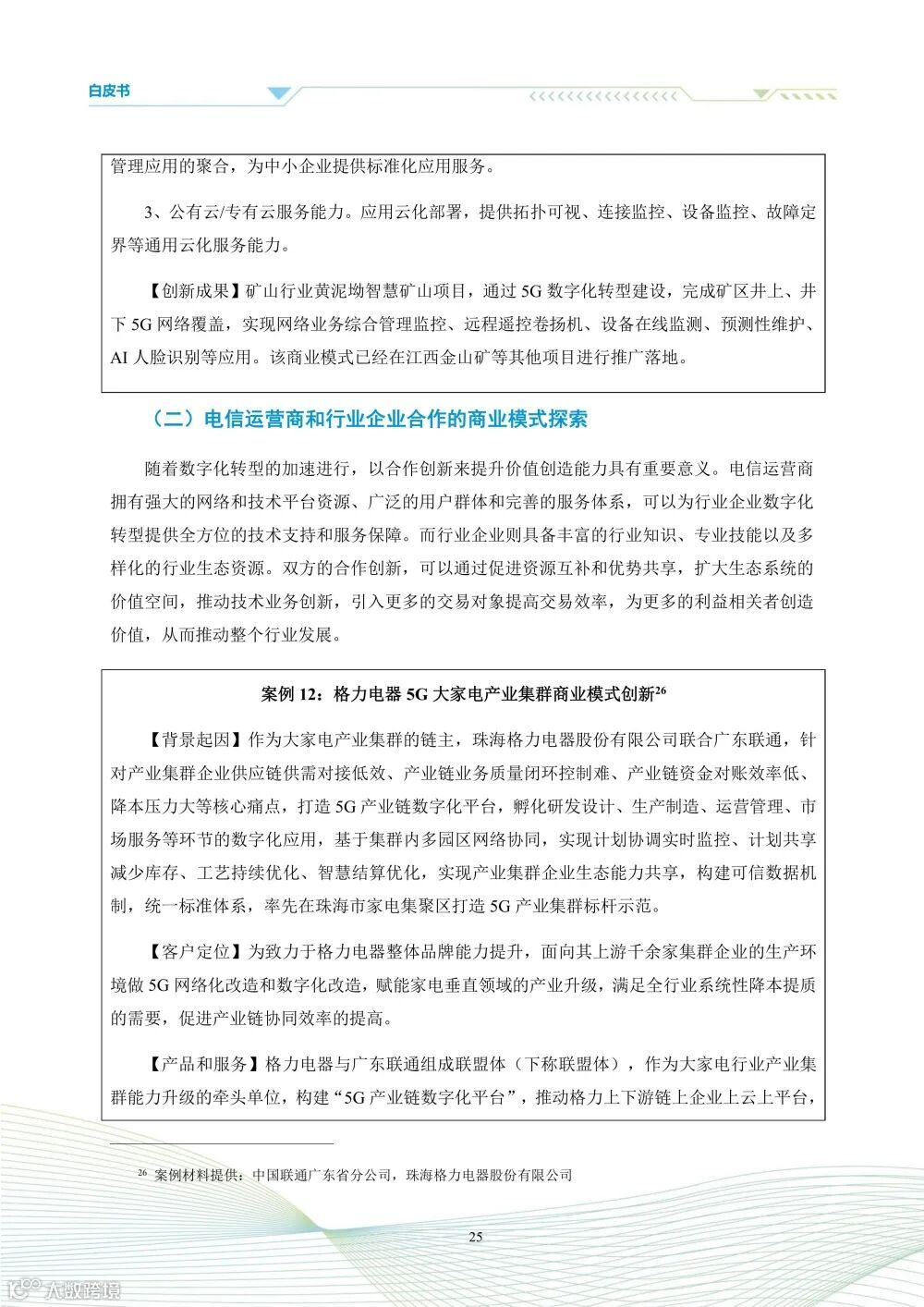 白皮书

管理应用的聚合，为中小企业提供标准化应用服务。

3、公有云/专有云服务能力。应用云化部署，提供拓扑可视、连接监控、设备监控、故障定界等通用云化服务能力。

【创新成果】矿山行业黄泥坳智慧矿山项目，通过 5G 数字化转型建设，完成矿区井上、井下 5G 网络覆盖，实现网络业务综合管理监控、远程遥控卷扬机、设备在线监测、预测性维护、AI 人脸识别等应用。该商业模式已经在江西金山矿等其他项目进行推广落地。

（二）电信运营商和行业企业合作的商业模式探索

随着数字化转型的加速进行，以合作创新来提升价值创造能力具有重要意义。电信运营商拥有强大的网络和技术平台资源、广泛的用户群体和完善的服务体系，可以为行业企业数字化转型提供全方位的技术支持和服务保障。而行业企业则具备丰富的行业知识、专业技能以及多样化的行业生态资源。双方的合作创新，可以通过促进资源互补和优势共享，扩大生态系统的价值空间，推动技术业务创新，引入更多的交易对象提高交易效率，为更多的利益相关者创造价值，从而推动整个行业发展。

案例 12：格力电器 5G 大家电产业集群商业模式创新$^{26}$

【背景起因】作为大家电产业集群的链主，珠海格力电器股份有限公司联合广东联通，针对产业集群企业供应链供需对接低效、产业链业务质量闭环控制难、产业链资金对账效率低、降本压力大等核心痛点，打造 5G 产业链数字化平台，孵化研发设计、生产制造、运营管理、市场服务等环节的数字化应用，基于集群内多园区网络协同，实现计划协调实时监控、计划共享减少库存、工艺持续优化、智慧结算优化，实现产业集群企业生态能力共享，构建可信数据机制，统一标准体系，率先在珠海市家电集聚区打造 5G 产业集群标杆示范。

【客户定位】为致力于格力电器整体品牌能力提升，面向其上游千余家集群企业的生产环境做 5G 网络化改造和数字化改造，赋能家电垂直领域的产业升级，满足全行业系统性降本提质的需要，促进产业链协同效率的提高。

【产品和服务】格力电器与广东联通组成联盟体（下称联盟体），作为大家电行业产业集群能力升级的牵头单位，构建“5G 产业链数字化平台”，推动格力上下游链上企业上云上平台，

$^{26}$ 案例材料提供：中国联通广东省分公司，珠海格力电器股份有限公司

25

大数跨境